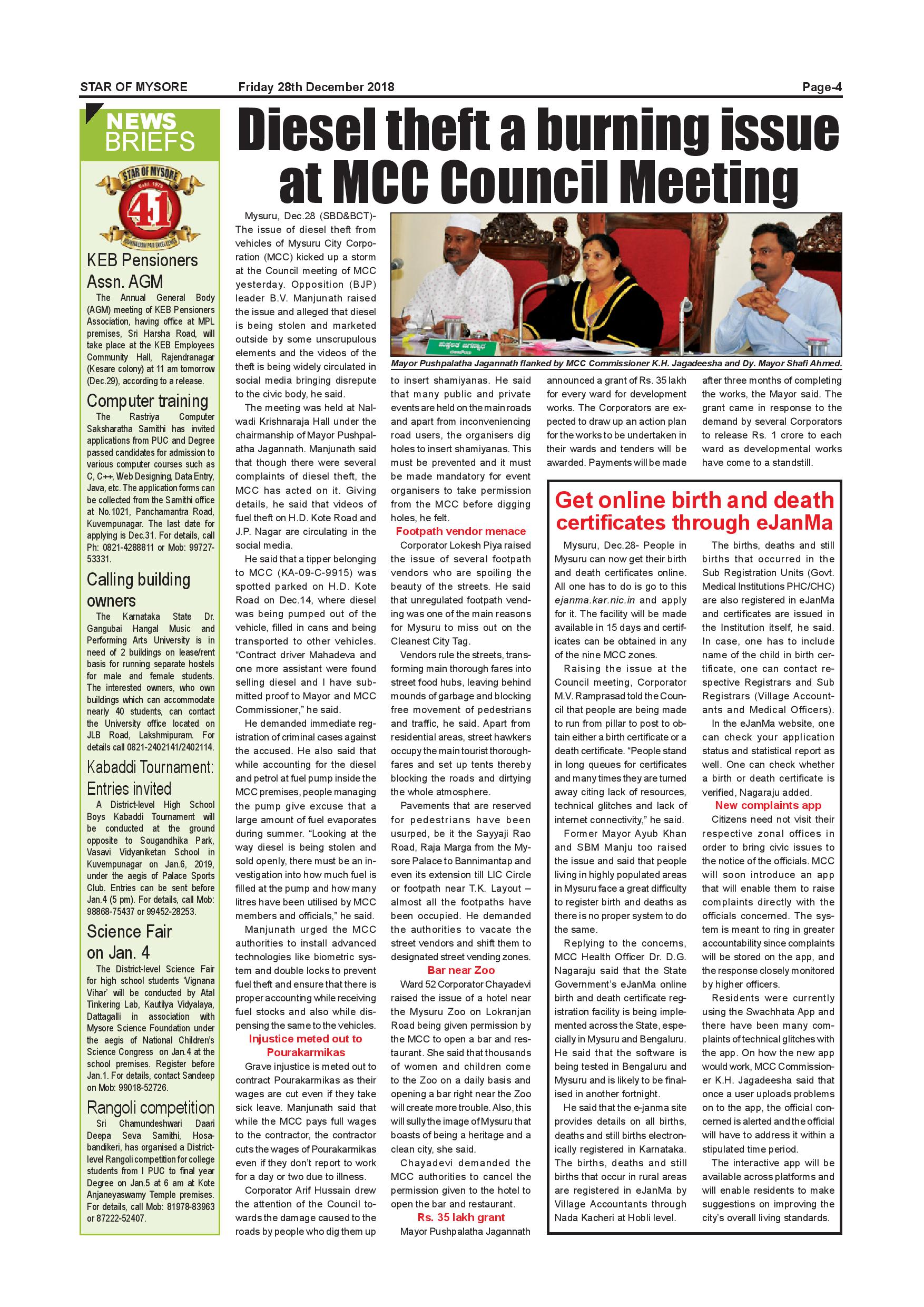 STAR OF MYSORE Friday 28th December 2018 Page-4

NEWS BRIEFS

STAR OF MYSORE Estd. 1978 41 JOURNALISM PAR EXCELLENCE

KEB Pensioners Assn. AGM

The Annual General Body (AGM) meeting of KEB Pensioners Association, having office at MPL premises, Sri Harsha Road, will take place at the KEB Employees Community Hall, Rajendranagar (Kesare colony) at 11 am tomorrow (Dec.29), according to a release.

Computer training

The Rastriya Computer Saksharatha Samithi has invited applications from PUC and Degree passed candidates for admission to various computer courses such as C, C++, Web Designing, Data Entry, Java, etc. The application forms can be collected from the Samithi office at No.1021, Panchamantra Road, Kuvempunagar. The last date for applying is Dec.31. For details, call Ph: 0821-4288811 or Mob: 99727-53331.

Calling building owners

The Karnataka State Dr. Gangubai Hangal Music and Performing Arts University is in need of 2 buildings on lease/rent basis for running separate hostels for male and female students. The interested owners, who own buildings which can accommodate nearly 40 students, can contact the University office located on JLB Road, Lakshmipuram. For details call 0821-2402141/2402114.

Kabaddi Tournament: Entries invited

A District-level High School Boys Kabaddi Tournament will be conducted at the ground opposite to Sougandhika Park, Vasavi Vidyaniketan School in Kuvempunagar on Jan.6, 2019, under the aegis of Palace Sports Club. Entries can be sent before Jan.4 (5 pm). For details, call Mob: 98868-75437 or 99452-28253.

Science Fair on Jan. 4

The District-level Science Fair for high school students 'Vignana Vihar' will be conducted by Atal Tinkering Lab, Kautilya Vidyalaya, Dattagalli in association with Mysore Science Foundation under the aegis of National Children's Science Congress on Jan.4 at the school premises. Register before Jan.1. For details, contact Sandeep on Mob: 99018-52726.

Rangoli competition

Sri Chamundeshwari Daari Deepa Seva Samithi, Hosabandikeri, has organised a District-level Rangoli competition for college students from I PUC to final year Degree on Jan.5 at 6 am at Kote Anjaneyaswamy Temple premises. For details, call Mob: 81978-83963 or 87222-52407.

Diesel theft a burning issue at MCC Council Meeting

Mayor Pushpalatha Jagannath flanked by MCC Commissioner K.H. Jagadeesha and Dy. Mayor Shafi Ahmed.

Mysuru, Dec.28 (SBD&BCT)- The issue of diesel theft from vehicles of Mysuru City Corporation (MCC) kicked up a storm at the Council meeting of MCC yesterday. Opposition (BJP) leader B.V. Manjunath raised the issue and alleged that diesel is being stolen and marketed outside by some unscrupulous elements and the videos of the theft is being widely circulated in social media bringing disrepute to the civic body, he said.

The meeting was held at Nalwadi Krishnaraja Hall under the chairmanship of Mayor Pushpalatha Jagannath. Manjunath said that though there were several complaints of diesel theft, the MCC has acted on it. Giving details, he said that videos of fuel theft on H.D. Kote Road and J.P. Nagar are circulating in the social media.

He said that a tipper belonging to MCC (KA-09-C-9915) was spotted parked on H.D. Kote Road on Dec.14, where diesel was being pumped out of the vehicle, filled in cans and being transported to other vehicles. "Contract driver Mahadeva and one more assistant were found selling diesel and I have submitted proof to Mayor and MCC Commissioner," he said.

He demanded immediate registration of criminal cases against the accused. He also said that while accounting for the diesel and petrol at fuel pump inside the MCC premises, people managing the pump give excuse that a large amount of fuel evaporates during summer. "Looking at the way diesel is being stolen and sold openly, there must be an investigation into how much fuel is filled at the pump and how many litres have been utilised by MCC members and officials," he said.

Manjunath urged the MCC authorities to install advanced technologies like biometric system and double locks to prevent fuel theft and ensure that there is proper accounting while receiving fuel stocks and also while dispensing the same to the vehicles.

Injustice meted out to Pourakarmikas

Grave injustice is meted out to contract Pourakarmikas as their wages are cut even if they take sick leave. Manjunath said that while the MCC pays full wages to the contractor, the contractor cuts the wages of Pourakarmikas even if they don't report to work for a day or two due to illness.

Corporator Arif Hussain drew the attention of the Council towards the damage caused to the roads by people who dig them up to insert shamiyanas. He said that many public and private events are held on the main roads and apart from inconveniencing road users, the organisers dig holes to insert shamiyanas. This must be prevented and it must be made mandatory for event organisers to take permission from the MCC before digging holes, he felt.

Footpath vendor menace

Corporator Lokesh Piya raised the issue of several footpath vendors who are spoiling the beauty of the streets. He said that unregulated footpath vending was one of the main reasons for Mysuru to miss out on the Cleanest City Tag.

Vendors rule the streets, transforming main thorough fares into street food hubs, leaving behind mounds of garbage and blocking free movement of pedestrians and traffic, he said. Apart from residential areas, street hawkers occupy the main tourist thoroughfares and set up tents thereby blocking the roads and dirtying the whole atmosphere.

Pavements that are reserved for pedestrians have been usurped, be it the Sayyaji Rao Road, Raja Marga from the Mysore Palace to Bannimantap and even its extension till LIC Circle or footpath near T.K. Layout – almost all the footpaths have been occupied. He demanded the authorities to vacate the street vendors and shift them to designated street vending zones.

Bar near Zoo

Ward 52 Corporator Chayadevi raised the issue of a hotel near the Mysuru Zoo on Lokranjan Road being given permission by the MCC to open a bar and restaurant. She said that thousands of women and children come to the Zoo on a daily basis and opening a bar right near the Zoo will create more trouble. Also, this will sully the image of Mysuru that boasts of being a heritage and a clean city, she said.

Chayadevi demanded the MCC authorities to cancel the permission given to the hotel to open the bar and restaurant.

Rs. 35 lakh grant

Mayor Pushpalatha Jagannath announced a grant of Rs. 35 lakh for every ward for development works. The Corporators are expected to draw up an action plan for the works to be undertaken in their wards and tenders will be awarded. Payments will be made after three months of completing the works, the Mayor said. The grant came in response to the demand by several Corporators to release Rs. 1 crore to each ward as developmental works have come to a standstill.

Get online birth and death certificates through eJanMa

Mysuru, Dec.28- People in Mysuru can now get their birth and death certificates online. All one has to do is go to this ejanma.kar.nic.in and apply for it. The facility will be made available in 15 days and certificates can be obtained in any of the nine MCC zones.

Raising the issue at the Council meeting, Corporator M.V. Ramprasad told the Council that people are being made to run from pillar to post to obtain either a birth certificate or a death certificate. "People stand in long queues for certificates and many times they are turned away citing lack of resources, technical glitches and lack of internet connectivity," he said.

Former Mayor Ayub Khan and SBM Manju too raised the issue and said that people living in highly populated areas in Mysuru face a great difficulty to register birth and deaths as there is no proper system to do the same.

Replying to the concerns, MCC Health Officer Dr. D.G. Nagaraju said that the State Government's eJanMa online birth and death certificate registration facility is being implemented across the State, especially in Mysuru and Bengaluru. He said that the software is being tested in Bengaluru and Mysuru and is likely to be finalised in another fortnight.

He said that the e-janma site provides details on all births, deaths and still births electronically registered in Karnataka. The births, deaths and still births that occur in rural areas are registered in eJanMa by Village Accountants through Nada Kacheri at Hobli level.

The births, deaths and still births that occurred in the Sub Registration Units (Govt. Medical Institutions PHC/CHC) are also registered in eJanMa and certificates are issued in the Institution itself, he said. In case, one has to include name of the child in birth certificate, one can contact respective Registrars and Sub Registrars (Village Accountants and Medical Officers).

In the eJanMa website, one can check your application status and statistical report as well. One can check whether a birth or death certificate is verified, Nagaraju added.

New complaints app

Citizens need not visit their respective zonal offices in order to bring civic issues to the notice of the officials. MCC will soon introduce an app that will enable them to raise complaints directly with the officials concerned. The system is meant to ring in greater accountability since complaints will be stored on the app, and the response closely monitored by higher officers.

Residents were currently using the Swachhata App and there have been many complaints of technical glitches with the app. On how the new app would work, MCC Commissioner K.H. Jagadeesha said that once a user uploads problems on to the app, the official concerned is alerted and the official will have to address it within a stipulated time period.

The interactive app will be available across platforms and will enable residents to make suggestions on improving the city's overall living standards.